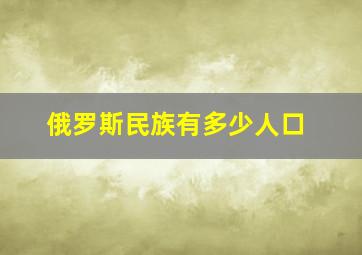 俄罗斯民族有多少人口